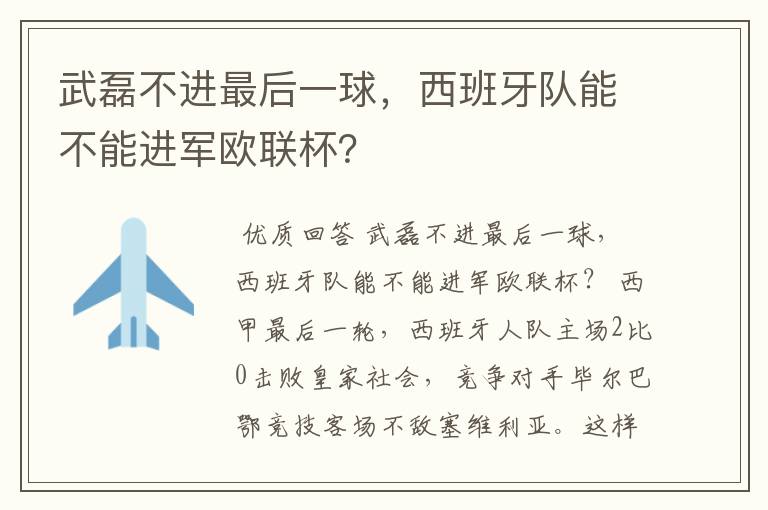 武磊不进最后一球，西班牙队能不能进军欧联杯？

优质回答 武磊不进最后一球，西班牙队能不能进军欧联杯？ 西甲最后一轮，西班牙人队主场2比0击败皇家社会，竞争对手毕尔巴鄂竞技客场不敌塞维利亚。这样